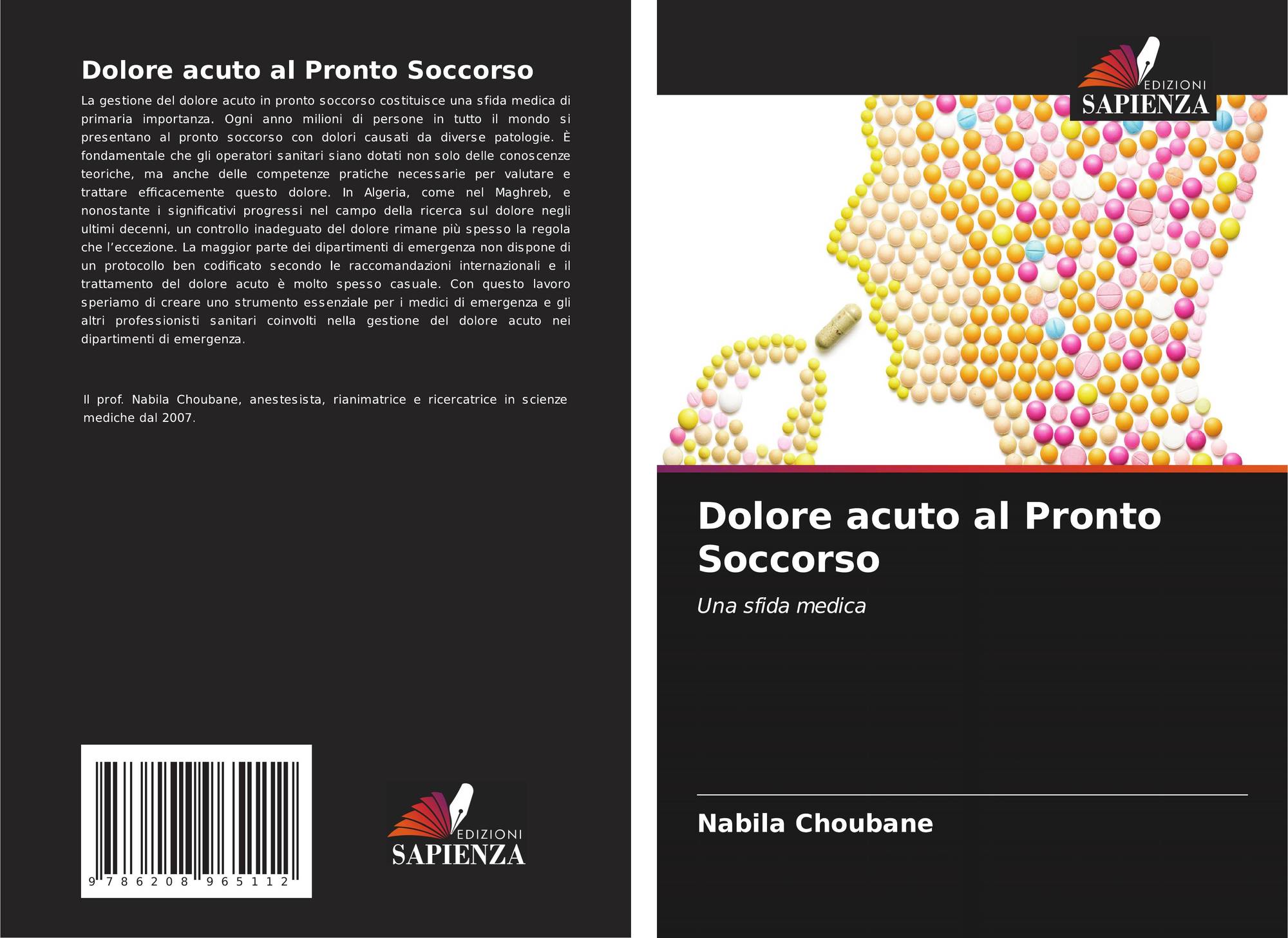 Dolore acuto al Pronto Soccorso

La gestione del dolore acuto in pronto soccorso costituisce una sfida medica di primaria importanza. Ogni anno milioni di persone in tutto il mondo si presentano al pronto soccorso con dolori causati da diverse patologie. È fondamentale che gli operatori sanitari siano dotati non solo delle conoscenze teoriche, ma anche delle competenze pratiche necessarie per valutare e trattare efficacemente questo dolore. In Algeria, come nel Maghreb, e nonostante i significativi progressi nel campo della ricerca sul dolore negli ultimi decenni, un controllo inadeguato del dolore rimane più spesso la regola che l'eccezione. La maggior parte dei dipartimenti di emergenza non dispone di un protocollo ben codificato secondo le raccomandazioni internazionali e il trattamento del dolore acuto è molto spesso casuale. Con questo lavoro speriamo di creare uno strumento essenziale per i medici di emergenza e gli altri professionisti sanitari coinvolti nella gestione del dolore acuto nei dipartimenti di emergenza.

Il prof. Nabila Choubane, anestesista, rianimatrice e ricercatrice in scienze mediche dal 2007.

9 786208 965112

EDIZIONI
SAPIENZA

EDIZIONI
SAPIENZA

Dolore acuto al Pronto Soccorso

Una sfida medica

Nabila Choubane